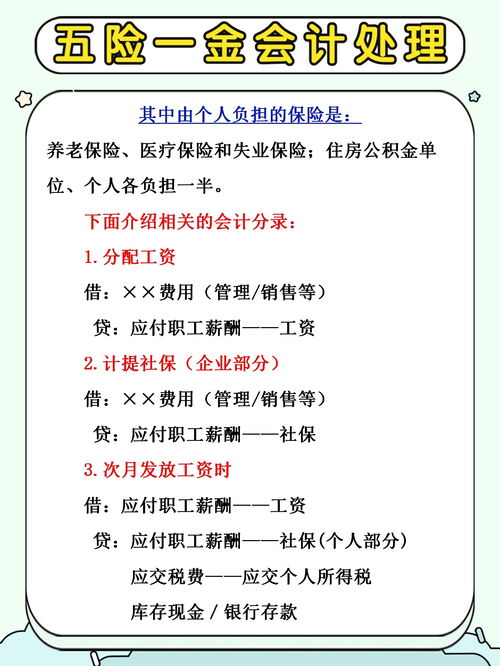 五险一金会计处理

其中由个人负担的保险是：

养老保险、医疗保险和失业保险；住房公积金单位、个人各负担一半。

下面介绍相关的会计分录：

1. 分配工资

借：××费用（管理/销售等）

贷：应付职工薪酬——工资

2. 计提社保（企业部分）

借：××费用（管理/销售等）

贷：应付职工薪酬——社保

3. 次月发放工资时

借：应付职工薪酬——工资

贷：应付职工薪酬——社保(个人部分)

应交税费——应交个人所得税

库存现金 / 银行存款